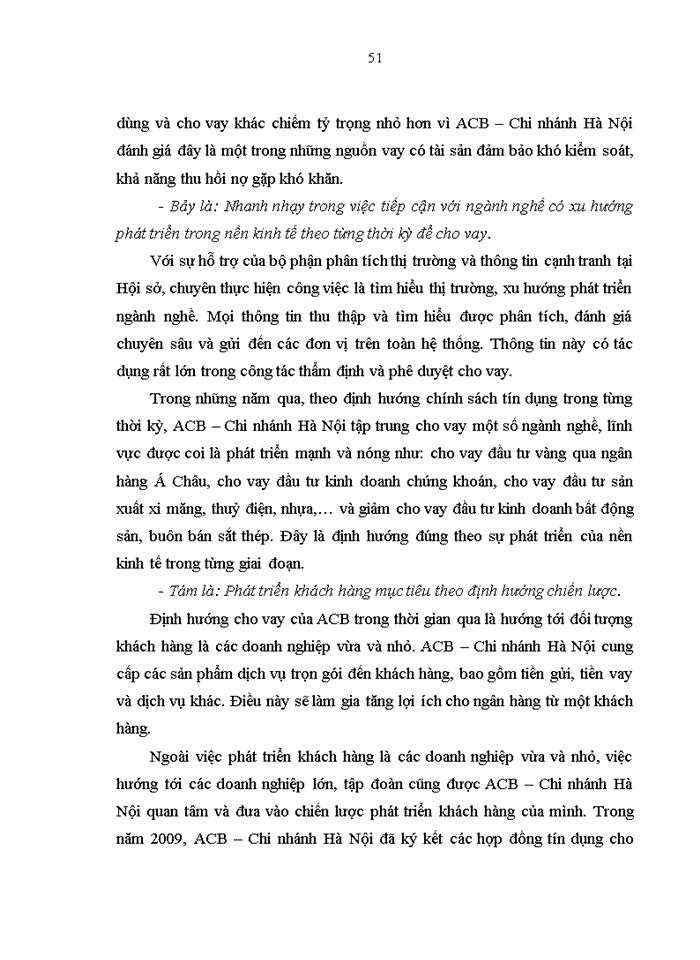 51

dùng và cho vay khác chiếm tỷ trọng nhỏ hơn vì ACB – Chi nhánh Hà Nội đánh giá đây là một trong những nguồn vay có tài sản đảm bảo khó kiểm soát, khả năng thu hồi nợ gặp khó khăn.

- Bảy là: Nhanh nhạy trong việc tiếp cận với ngành nghề có xu hướng phát triển trong nền kinh tế theo từng thời kỳ để cho vay.

Với sự hỗ trợ của bộ phận phân tích thị trường và thông tin cạnh tranh tại Hội sở, chuyên thực hiện công việc là tìm hiểu thị trường, xu hướng phát triển ngành nghề. Mọi thông tin thu thập và tìm hiểu được phân tích, đánh giá chuyên sâu và gửi đến các đơn vị trên toàn hệ thống. Thông tin này có tác dụng rất lớn trong công tác thẩm định và phê duyệt cho vay.

Trong những năm qua, theo định hướng chính sách tín dụng trong từng thời kỳ, ACB – Chi nhánh Hà Nội tập trung cho vay một số ngành nghề, lĩnh vực được coi là phát triển mạnh và nóng như: cho vay đầu tư vàng qua ngân hàng Á Châu, cho vay đầu tư kinh doanh chứng khoán, cho vay đầu tư sản xuất xi măng, thuỷ điện, nhựa,… và giảm cho vay đầu tư kinh doanh bất động sản, buôn bán sắt thép. Đây là định hướng đúng theo sự phát triển của nền kinh tế trong từng giai đoạn.

- Tám là: Phát triển khách hàng mục tiêu theo định hướng chiến lược.

Định hướng cho vay của ACB trong thời gian qua là hướng tới đối tượng khách hàng là các doanh nghiệp vừa và nhỏ. ACB – Chi nhánh Hà Nội cung cấp các sản phẩm dịch vụ trọn gói đến khách hàng, bao gồm tiền gửi, tiền vay và dịch vụ khác. Điều này sẽ làm gia tăng lợi ích cho ngân hàng từ một khách hàng.

Ngoài việc phát triển khách hàng là các doanh nghiệp vừa và nhỏ, việc hướng tới các doanh nghiệp lớn, tập đoàn cũng được ACB – Chi nhánh Hà Nội quan tâm và đưa vào chiến lược phát triển khách hàng của mình. Trong năm 2009, ACB – Chi nhánh Hà Nội đã ký kết các hợp đồng tín dụng cho